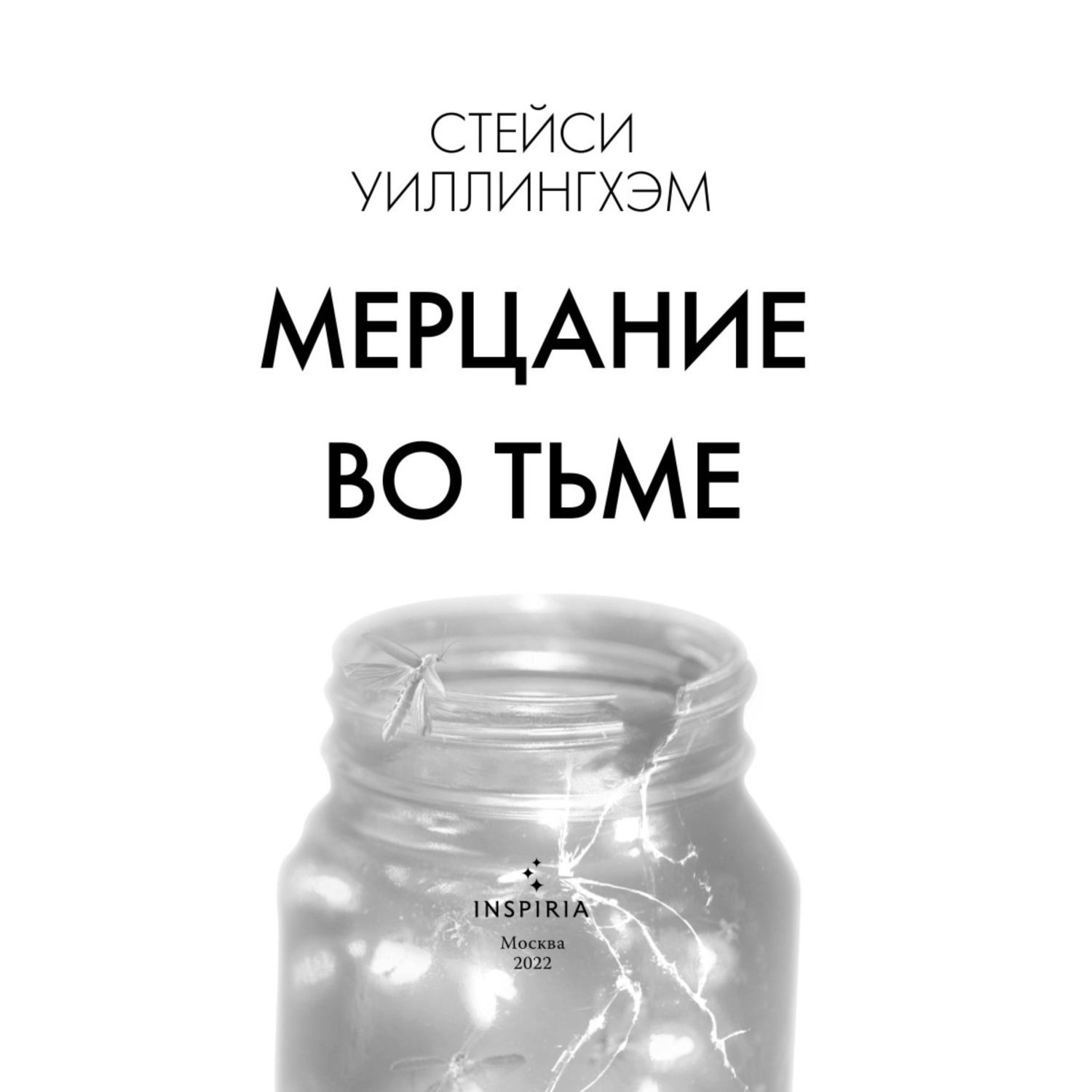 СТЕЙСИ
УИЛЛИНГХЭМ

МЕРЦАНИЕ
ВО ТЬМЕ

INSPIRIA

Москва
2022